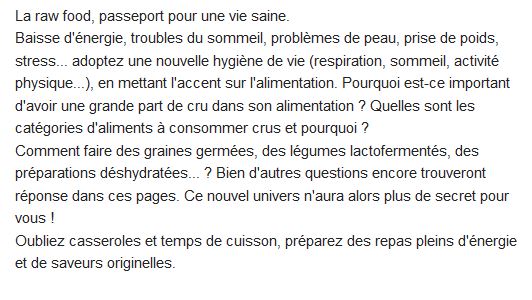 La raw food, passeport pour une vie saine.
Baisse d'énergie, troubles du sommeil, problèmes de peau, prise de poids, stress... adoptez une nouvelle hygiène de vie (respiration, sommeil, activité physique...), en mettant l'accent sur l'alimentation. Pourquoi est-ce important d'avoir une grande part de cru dans son alimentation ? Quelles sont les catégories d'aliments à consommer crus et pourquoi ?
Comment faire des graines germées, des légumes lactofermentés, des préparations déshydratées... ? Bien d'autres questions encore trouveront réponse dans ces pages. Ce nouvel univers n'aura alors plus de secret pour vous !
Oubliez casseroles et temps de cuisson, préparez des repas pleins d'énergie et de saveurs originelles.